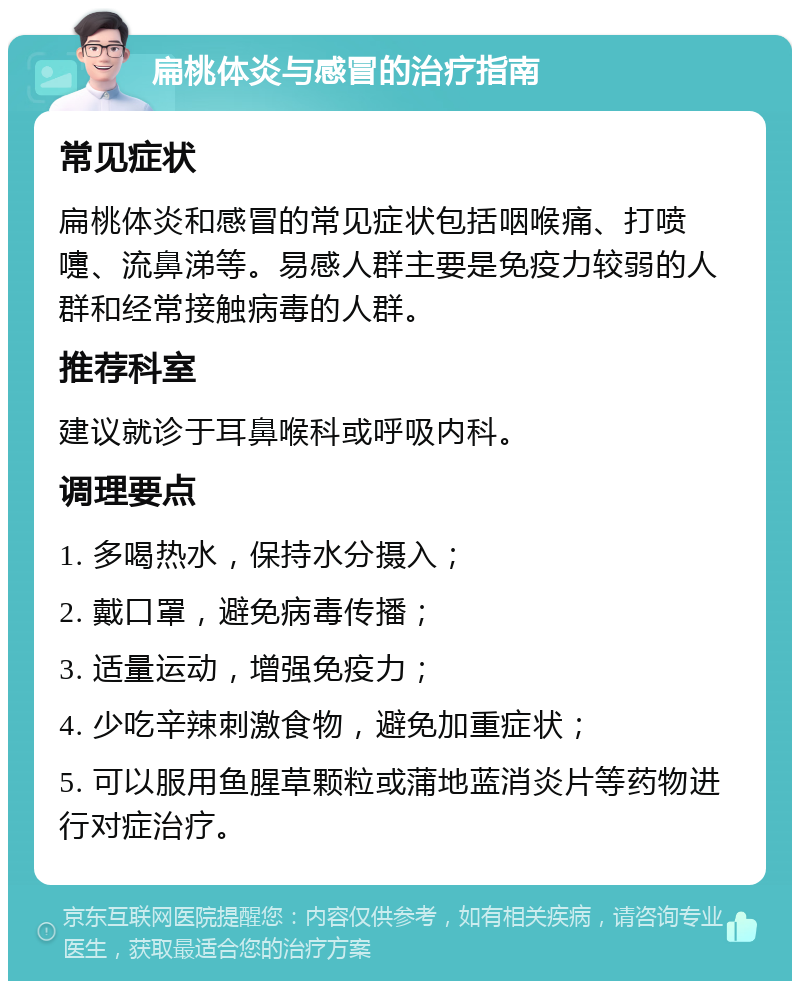 扁桃体炎与感冒的治疗指南

常见症状

扁桃体炎和感冒的常见症状包括咽喉痛、打喷嚏、流鼻涕等。易感人群主要是免疫力较弱的人群和经常接触病毒的人群。

推荐科室

建议就诊于耳鼻喉科或呼吸内科。

调理要点

1. 多喝热水，保持水分摄入；

2. 戴口罩，避免病毒传播；

3. 适量运动，增强免疫力；

4. 少吃辛辣刺激食物，避免加重症状；

5. 可以服用鱼腥草颗粒或蒲地蓝消炎片等药物进行对症治疗。

京东互联网医院提醒您：内容仅供参考，如有相关疾病，请咨询专业医生，获取最适合您的治疗方案